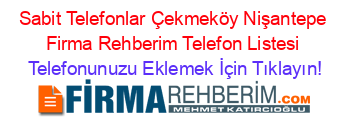 Sabit Telefonlar Çekmeköy Nişantepe Firma Rehberim Telefon Listesi

Telefonunuzu Eklemek İçin Tıklayın!

FİRMAREHBERİM.COM

MEHMET KATIRCIOĞLU